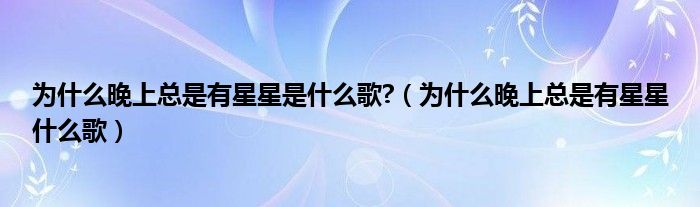 为什么晚上总是有星星是什么歌?（为什么晚上总是有星星什么歌）